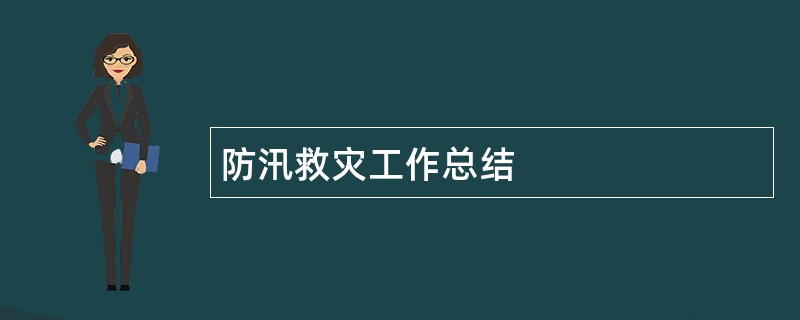 防汛救灾工作总结